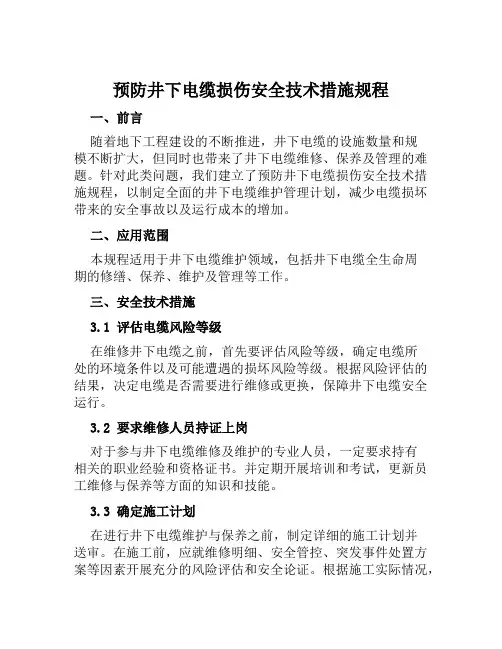 预防井下电缆损伤安全技术措施规程

一、前言

随着地下工程建设的不断推进，井下电缆的设施数量和规模不断扩大，但同时也带来了井下电缆维修、保养及管理的难题。针对此类问题，我们建立了预防井下电缆损伤安全技术措施规程，以制定全面的井下电缆维护管理计划，减少电缆损坏带来的安全事故以及运行成本的增加。

二、应用范围

本规程适用于井下电缆维护领域，包括井下电缆全生命周期的修缮、保养、维护及管理等工作。

三、安全技术措施

3.1 评估电缆风险等级

在维修井下电缆之前，首先要评估风险等级，确定电缆所处的环境条件以及可能遭遇的损坏风险等级。根据风险评估的结果，决定电缆是否需要进行维修或更换，保障井下电缆安全运行。

3.2 要求维修人员持证上岗

对于参与井下电缆维修及维护的专业人员，一定要求持有相关的职业经验和资格证书。并定期开展培训和考试，更新员工维修与保养等方面的知识和技能。

3.3 确定施工计划

在进行井下电缆维护与保养之前，制定详细的施工计划并送审。在施工前，应就维修明细、安全管控、突发事件处置方案等因素开展充分的风险评估和安全论证。根据施工实际情况，